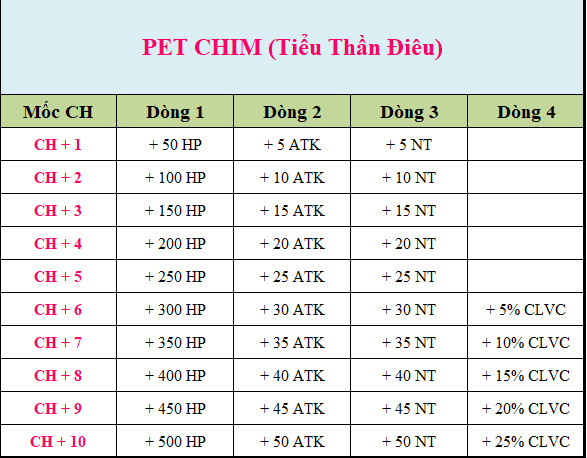 PET CHIM (Tiểu Thần Điêu)

| Mốc CH | Dòng 1 | Dòng 2 | Dòng 3 | Dòng 4 |
|---|---|---|---|---|
| CH + 1 | + 50 HP | + 5 ATK | + 5 NT | |
| CH + 2 | + 100 HP | + 10 ATK | + 10 NT | |
| CH + 3 | + 150 HP | + 15 ATK | + 15 NT | |
| CH + 4 | + 200 HP | + 20 ATK | + 20 NT | |
| CH + 5 | + 250 HP | + 25 ATK | + 25 NT | |
| CH + 6 | + 300 HP | + 30 ATK | + 30 NT | + 5% CLVC |
| CH + 7 | + 350 HP | + 35 ATK | + 35 NT | + 10% CLVC |
| CH + 8 | + 400 HP | + 40 ATK | + 40 NT | + 15% CLVC |
| CH + 9 | + 450 HP | + 45 ATK | + 45 NT | + 20% CLVC |
| CH + 10 | + 500 HP | + 50 ATK | + 50 NT | + 25% CLVC |